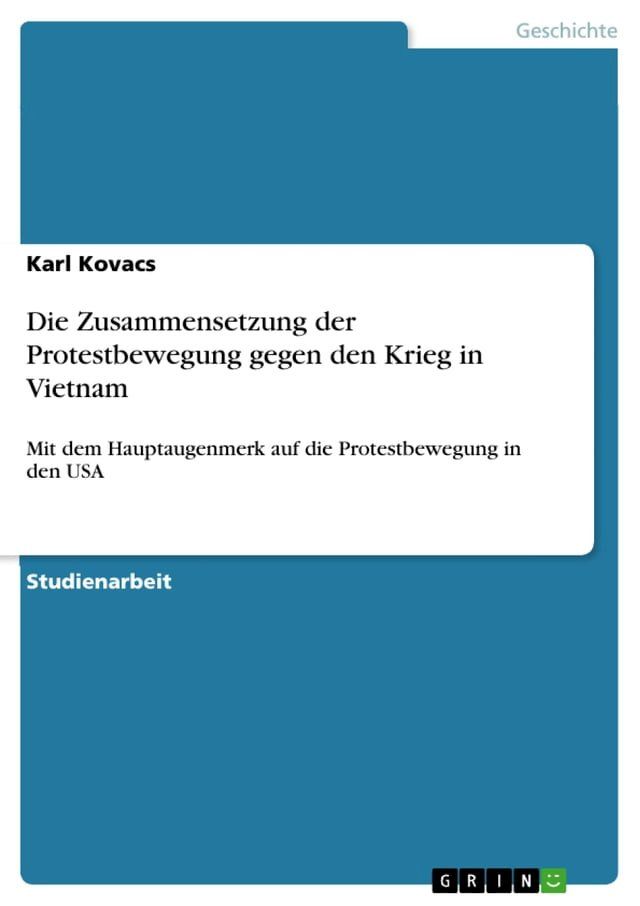 Geschichte

Karl Kovacs

Die Zusammensetzung der Protestbewegung gegen den Krieg in Vietnam

Mit dem Hauptaugenmerk auf die Protestbewegung in den USA

Studienarbeit

GRIN